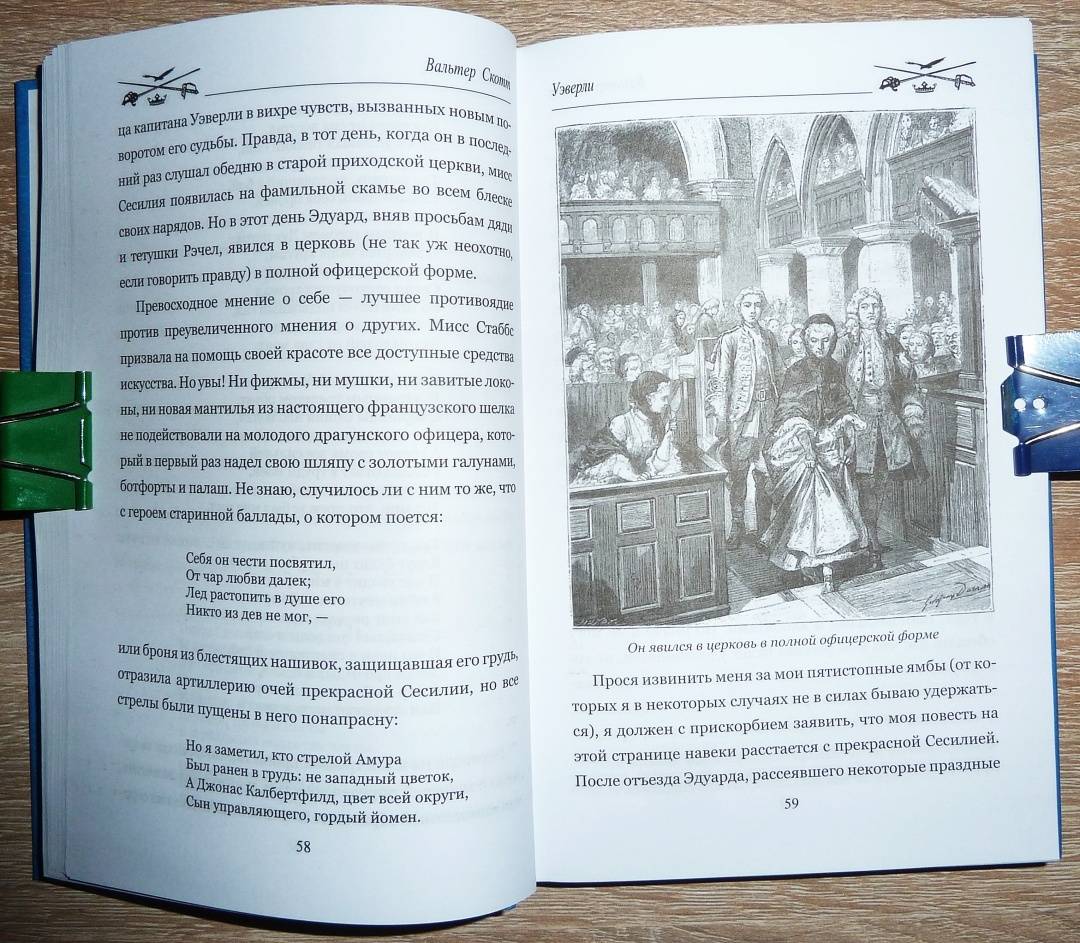 Вальтер Скотт

ца капитана Уэверли в вихре чувств, вызванных новым поворотом его судьбы. Правда, в тот день, когда он в последний раз слушал обедню в старой приходской церкви, мисс Сесилия появилась на фамильной скамье во всем блеске своих нарядов. Но в этот день Эдуард, вняв просьбам дяди и тетушки Рэчел, явился в церковь (не так уж неохотно, если говорить правду) в полной офицерской форме.

Превосходное мнение о себе — лучшее противоядие против преувеличенного мнения о других. Мисс Стаббс призвала на помощь своей красоте все доступные средства искусства. Но увы! Ни фижмы, ни мушки, ни завитые локоны, ни новая мантилья из настоящего французского шелка не подействовали на молодого драгунского офицера, который в первый раз надел свою шляпу с золотыми галунами, ботфорты и палаш. Не знаю, случилось ли с ним то же, что с героем старинной баллады, о котором поется:

Себя он чести посвятил,
От чар любви далек;
Лед растопить в душе его
Никто из дев не мог, —

или броня из блестящих нашивок, защищавшая его грудь, отразила артиллерию очей прекрасной Сесилии, но все стрелы были пущены в него понапрасну:

Но я заметил, кто стрелой Амура
Был ранен в грудь: не западный цветок,
А Джонас Калбертфилд, цвет всей округи,
Сын управляющего, гордый йомен.

58

Уэверли

Он явился в церковь в полной офицерской форме

Прося извинить меня за мои пятистопные ямбы (от которых я в некоторых случаях не в силах бываю удержаться), я должен с прискорбием заявить, что моя повесть на этой странице навеки расстается с прекрасной Сесилией. После отъезда Эдуарда, рассеявшего некоторые праздные

59